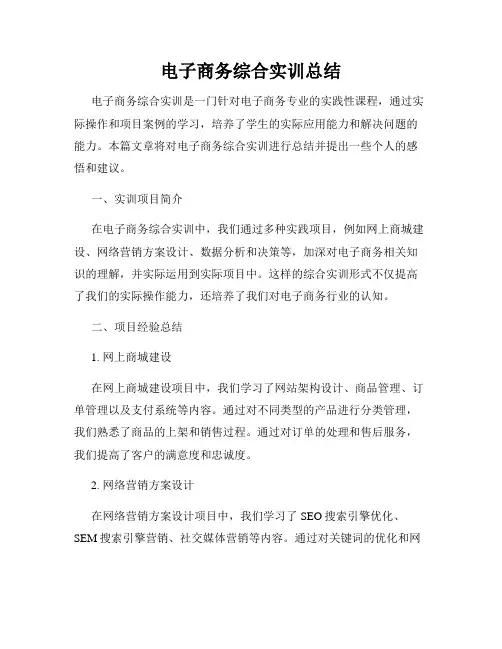 电子商务综合实训总结

电子商务综合实训是一门针对电子商务专业的实践性课程，通过实际操作和项目案例的学习，培养了学生的实际应用能力和解决问题的能力。本篇文章将对电子商务综合实训进行总结并提出一些个人的感悟和建议。

一、实训项目简介

在电子商务综合实训中，我们通过多种实践项目，例如网上商城建设、网络营销方案设计、数据分析和决策等，加深对电子商务相关知识的理解，并实际运用到实际项目中。这样的综合实训形式不仅提高了我们的实际操作能力，还培养了我们对电子商务行业的认知。

二、项目经验总结

1. 网上商城建设

在网上商城建设项目中，我们学习了网站架构设计、商品管理、订单管理以及支付系统等内容。通过对不同类型的产品进行分类管理，我们熟悉了商品的上架和销售过程。通过对订单的处理和售后服务，我们提高了客户的满意度和忠诚度。

2. 网络营销方案设计

在网络营销方案设计项目中，我们学习了 SEO 搜索引擎优化、SEM 搜索引擎营销、社交媒体营销等内容。通过对关键词的优化和网